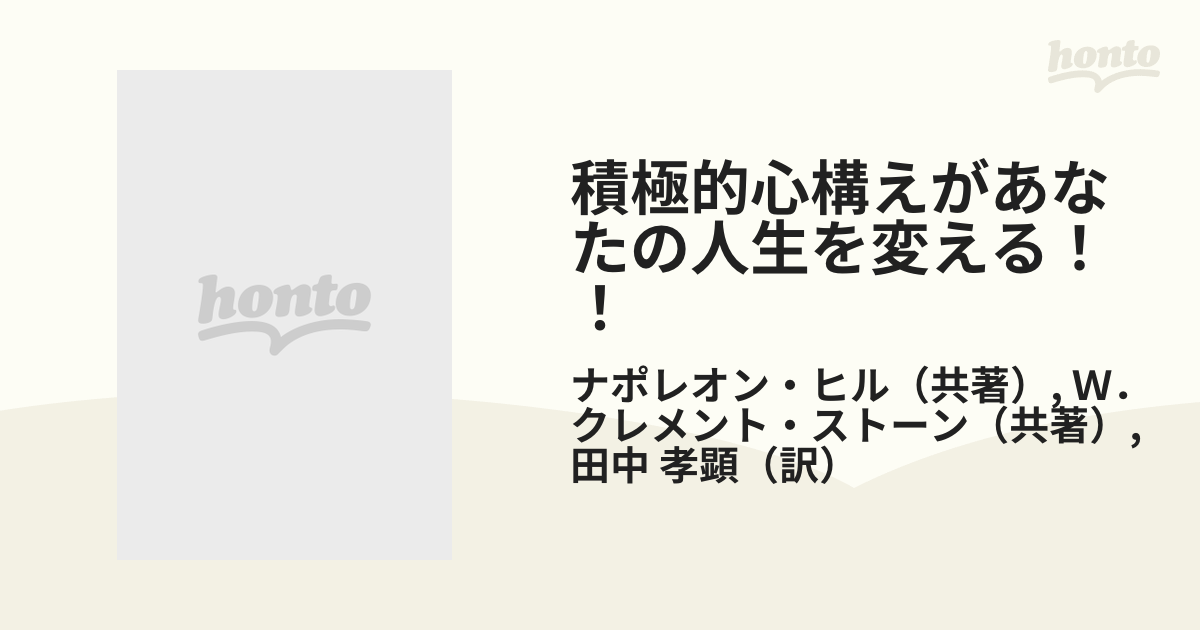 honto

honto

積極的心構えがあなたの人生を変える！！

ナポレオン・ヒル（共著）, W.クレメント・ストーン（共著）, 田中 孝顕（訳）